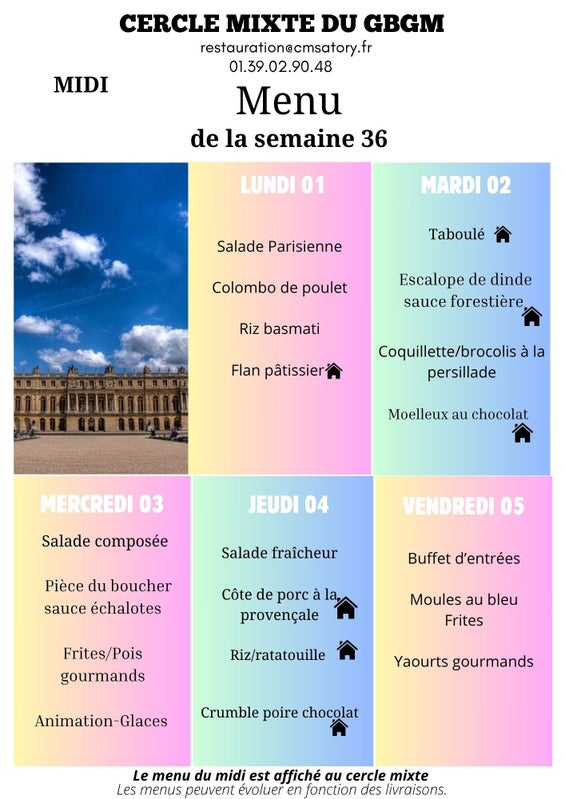 CERCLE MIXTE DU GBGM
restauration@cmsatory.fr
01.39.02.90.48

MIDI

Menu
de la semaine 36

LUNDI 01

Salade Parisienne

Colombo de poulet

Riz basmati

Flan pâtissier

MARDI 02

Taboulé

Escalope de dinde sauce forestière

Coquillette/brocolis à la persillade

Moelleux au chocolat

MERCREDI 03

Salade composée

Pièce du boucher sauce échalotes

Frites/Pois gourmands

Animation-Glaces

JEUDI 04

Salade fraîcheur

Côte de porc à la provençale

Riz/ratatouille

Crumble poire chocolat

VENDREDI 05

Buffet d'entrées

Moules au bleu
Frites

Yaourts gourmands

Le menu du midi est affiché au cercle mixte
Les menus peuvent évoluer en fonction des livraisons.